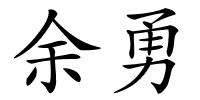 余勇